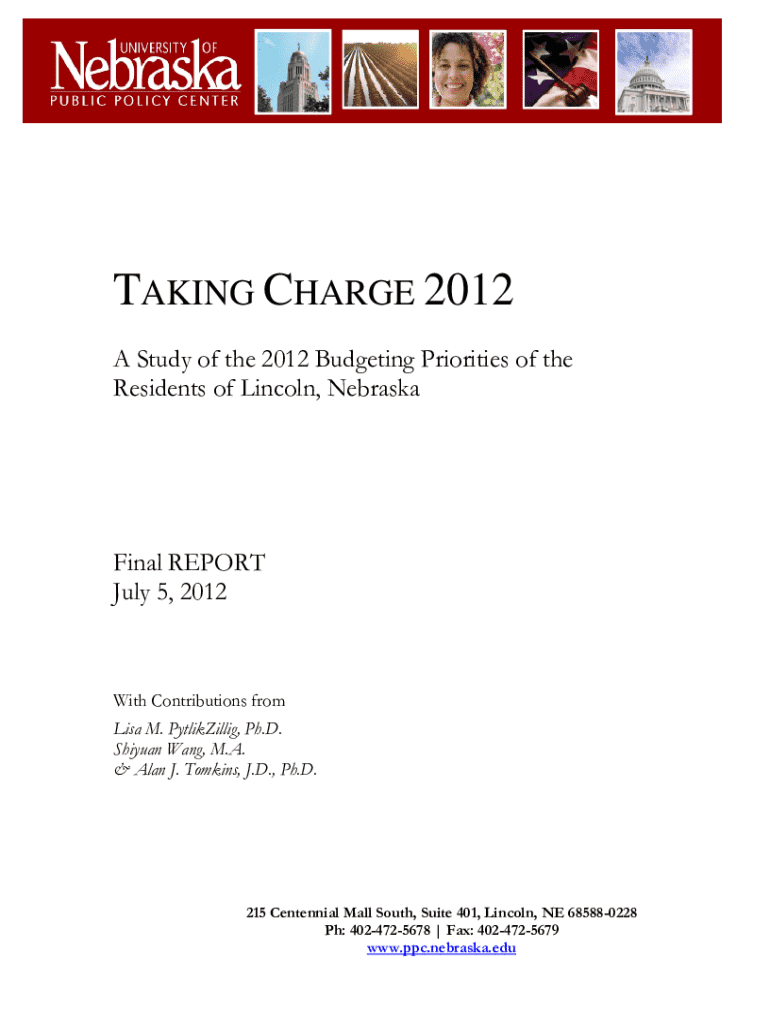 UNIVERSITY OF
Nebraska
PUBLIC POLICY CENTER

TAKING CHARGE 2012

A Study of the 2012 Budgeting Priorities of the Residents of Lincoln, Nebraska

Final REPORT
July 5, 2012

With Contributions from
Lisa M. PytlikZillig, Ph.D.
Shiyuan Wang, M.A.
& Alan J. Tomkins, J.D., Ph.D.

215 Centennial Mall South, Suite 401, Lincoln, NE 68588-0228
Ph: 402-472-5678 | Fax: 402-472-5679
www.ppc.nebraska.edu